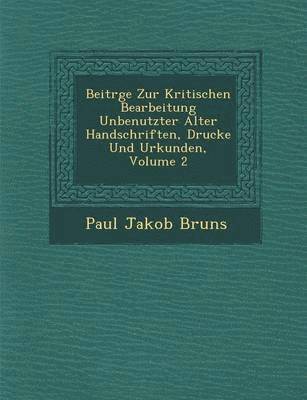 Beitrge Zur Kritischen Bearbeitung Unbenutzter Alter Handschriften, Drucke Und Urkunden, Volume 2

Paul Jakob Bruns